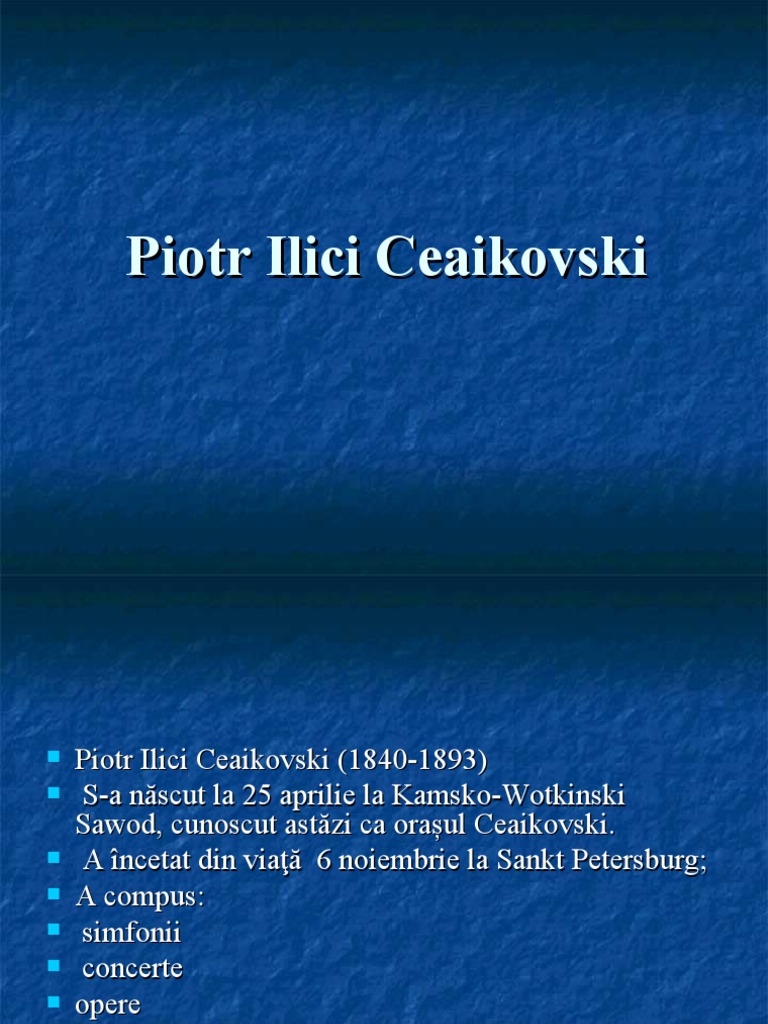 Piotr Ilici Ceaikovski

• Piotr Ilici Ceaikovski (1840-1893)
• S-a născut la 25 aprilie la Kamsko-Wotkinski Sawod, cunoscut astăzi ca orașul Ceaikovski.
• A încetat din viaţă 6 noiembrie la Sankt Petersburg;
• A compus:
• simfonii
• concerte
• opere